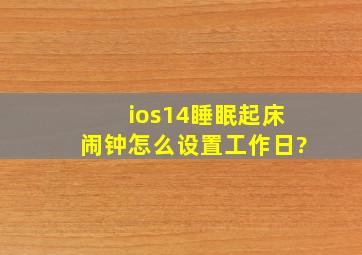 ios14睡眠起床闹钟怎么设置工作日?